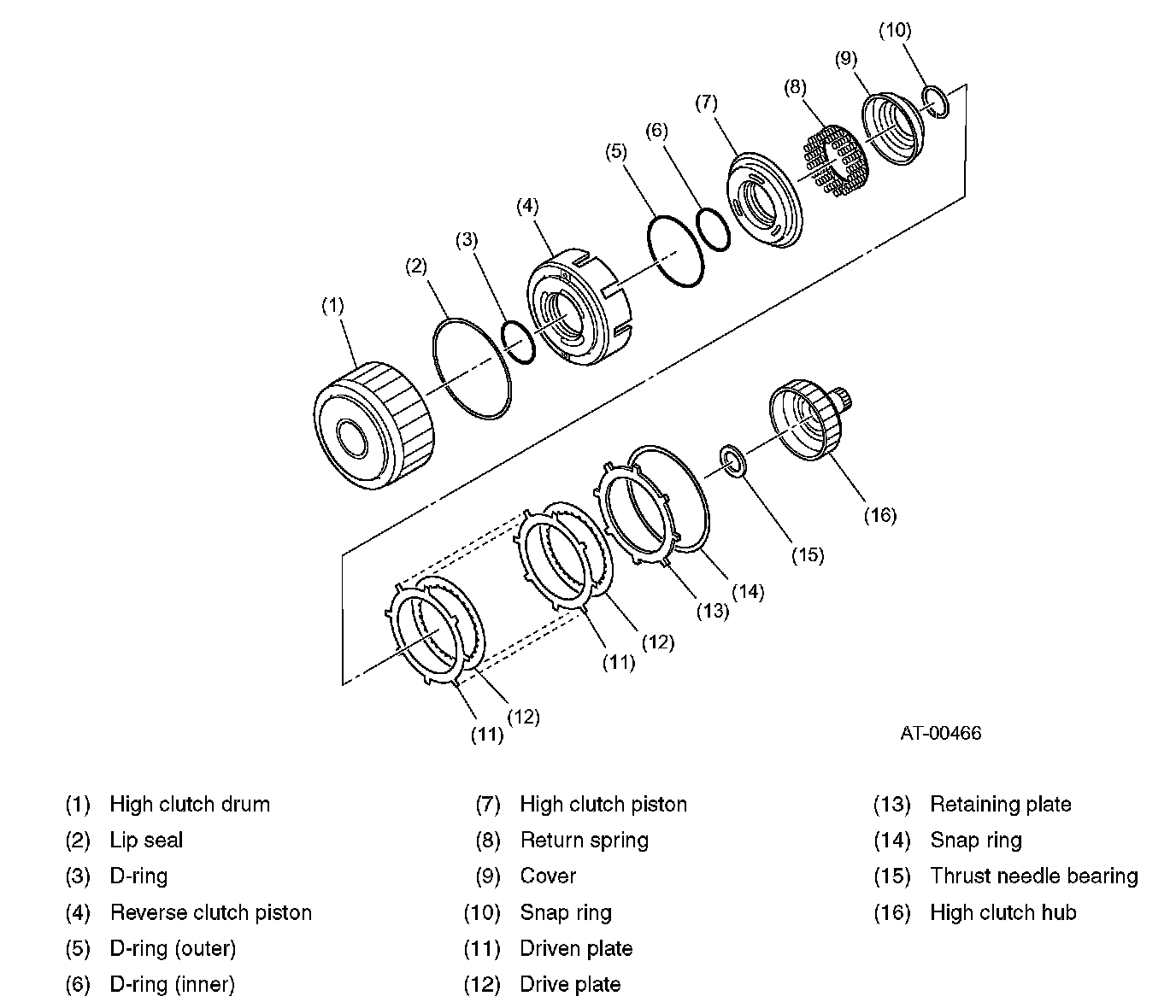 (10)
(9)
(8)
(7)
(6)
(5)
(4)
(3)
(2)
(1)
(16)
(15)
(14)
(13)
(12)
(11)
(12)
(11)

AT-00466

(1) High clutch drum
(2) Lip seal
(3) D-ring
(4) Reverse clutch piston
(5) D-ring (outer)
(6) D-ring (inner)

(7) High clutch piston
(8) Return spring
(9) Cover
(10) Snap ring
(11) Driven plate
(12) Drive plate

(13) Retaining plate
(14) Snap ring
(15) Thrust needle bearing
(16) High clutch hub